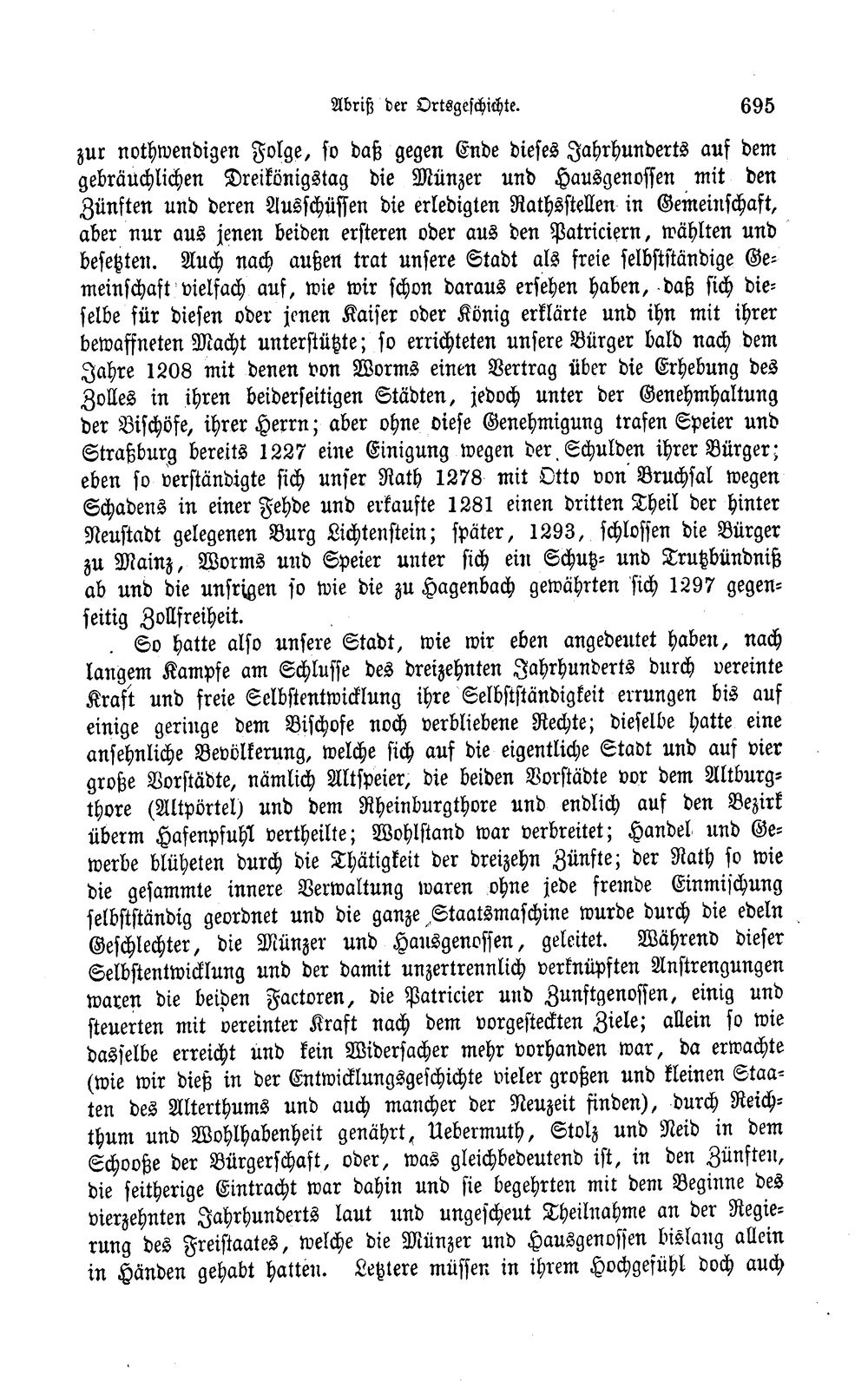 Abriß der Ortsgeschichte. 695

zur nothwendigen Folge, so daß gegen Ende dieses Jahrhunderts auf dem gebräuchlichen Dreikönigstag die Münzer und Hausgenossen mit den Zünften und deren Ausschüssen die erledigten Rathsstellen in Gemeinschaft, aber nur aus jenen beiden ersteren oder aus den Patriciern, wählten und besetzten. Auch nach außen trat unsere Stadt als freie selbstständige Gemeinschaft vielfach auf, wie wir schon daraus ersehen haben, daß sich dieselbe für diesen oder jenen Kaiser oder König erklärte und ihn mit ihrer bewaffneten Macht unterstützte; so errichteten unsere Bürger bald nach dem Jahre 1208 mit denen von Worms einen Vertrag über die Erhebung des Zolles in ihren beiderseitigen Städten, jedoch unter der Genehmhaltung der Bischöfe, ihrer Herrn; aber ohne diese Genehmigung trafen Speier und Straßburg bereits 1227 eine Einigung wegen der Schulden ihrer Bürger; eben so verständigte sich unser Rath 1278 mit Otto von Bruchsal wegen Schadens in einer Fehde und erkaufte 1281 einen dritten Theil der hinter Neustadt gelegenen Burg Lichtenstein; später, 1293, schlossen die Bürger zu Mainz, Worms und Speier unter sich ein Schutz- und Trutzbündniß ab und die unsrigen so wie die zu Hagenbach gewährten sich 1297 gegenseitig Zollfreiheit.

So hatte also unsere Stadt, wie wir eben angedeutet haben, nach langem Kampfe am Schlusse des dreizehnten Jahrhunderts durch vereinte Kraft und freie Selbstentwicklung ihre Selbstständigkeit errungen bis auf einige geringe dem Bischofe noch verbliebene Rechte; dieselbe hatte eine ansehnliche Bevölkerung, welche sich auf die eigentliche Stadt und auf vier große Vorstädte, nämlich Altspeier, die beiden Vorstädte vor dem Altburgthore (Altpörtel) und dem Rheinburgthore und endlich auf den Bezirk überm Hasenpfuhl vertheilte; Wohlstand war verbreitet; Handel und Gewerbe blüheten durch die Thätigkeit der dreizehn Zünfte; der Rath so wie die gesammte innere Verwaltung waren ohne jede fremde Einmischung selbstständig geordnet und die ganze Staatsmaschine wurde durch die edeln Geschlechter, die Münzer und Hausgenossen, geleitet. Während dieser Selbstentwicklung und der damit unzertrennlich verknüpften Anstrengungen waren die beiden Factoren, die Patricier und Zunftgenossen, einig und steuerten mit vereinter Kraft nach dem vorgesteckten Ziele; allein so wie dasselbe erreicht und kein Widersacher mehr vorhanden war, da erwachte (wie wir dieß in der Entwicklungsgeschichte vieler großen und kleinen Staaten des Alterthums und auch mancher der Neuzeit finden), durch Reichthum und Wohlhabenheit genährt, Uebermuth, Stolz und Neid in dem Schooße der Bürgerschaft, oder, was gleichbedeutend ist, in den Zünften, die seitherige Eintracht war dahin und sie begehrten mit dem Beginne des vierzehnten Jahrhunderts laut und ungescheut Theilnahme an der Regierung des Freistaates, welche die Münzer und Hausgenossen bislang allein in Händen gehabt hatten. Letztere müssen in ihrem Hochgefühl doch auch